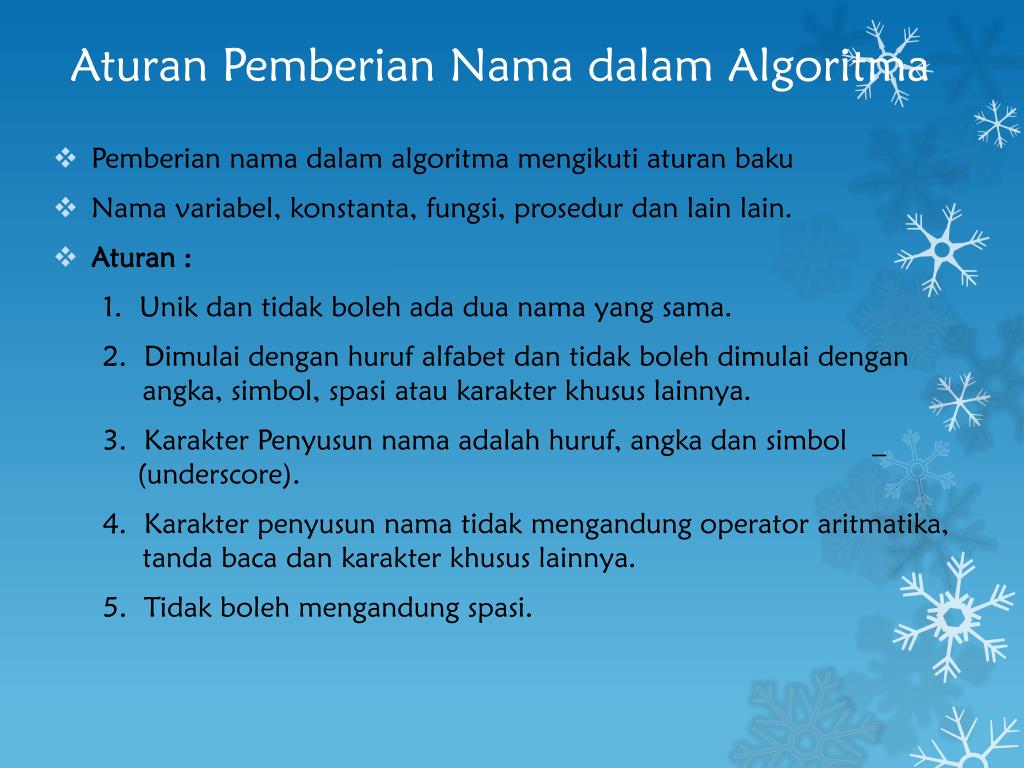 Aturan Pemberian Nama dalam Algoritma

❖ Pemberian nama dalam algoritma mengikuti aturan baku

❖ Nama variabel, konstanta, fungsi, prosedur dan lain lain.

❖ Aturan :

1. Unik dan tidak boleh ada dua nama yang sama.

2. Dimulai dengan huruf alfabet dan tidak boleh dimulai dengan angka, simbol, spasi atau karakter khusus lainnya.

3. Karakter Penyusun nama adalah huruf, angka dan simbol _ (underscore).

4. Karakter penyusun nama tidak mengandung operator aritmatika, tanda baca dan karakter khusus lainnya.

5. Tidak boleh mengandung spasi.